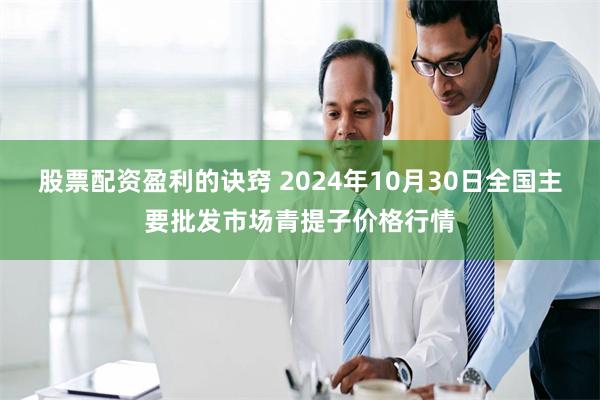 股票配资盈利的诀窍 2024年10月30日全国主要批发市场青提子价格行情